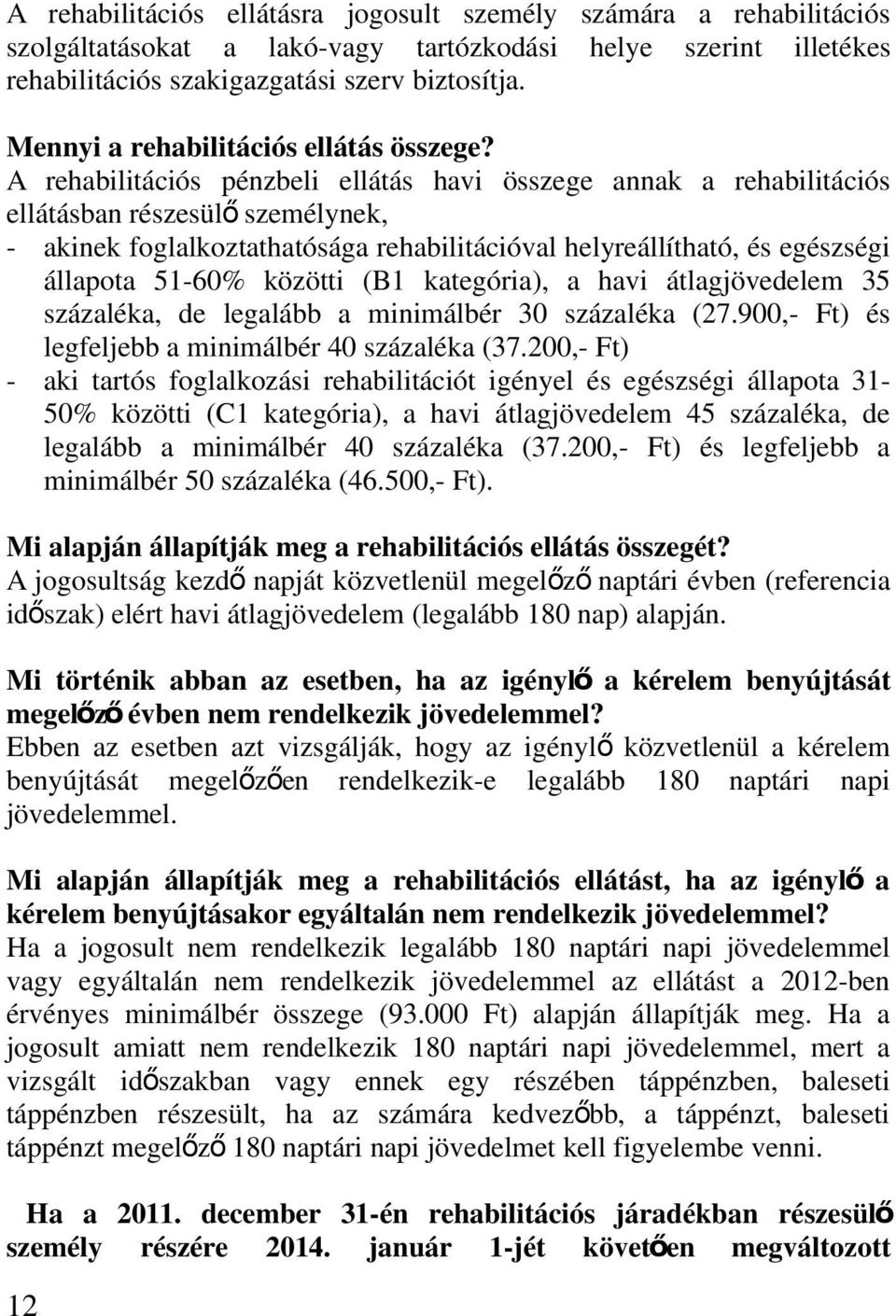 A rehabilitációs ellátásra jogosult személy számára a rehabilitációs szolgáltatásokat a lakó-vagy tartózkodási helye szerint illetékes rehabilitációs szakigazgatási szerv biztosítja.

Mennyi a rehabilitációs ellátás összege?
A rehabilitációs pénzbeli ellátás havi összege annak a rehabilitációs ellátásban részesülő személynek,
- akinek foglalkoztathatósága rehabilitációval helyreállítható, és egészségi állapota 51-60% közötti (B1 kategória), a havi átlagjövedelem 35 százaléka, de legalább a minimálbér 30 százaléka (27.900,- Ft) és legfeljebb a minimálbér 40 százaléka (37.200,- Ft)
- aki tartós foglalkozási rehabilitációt igényel és egészségi állapota 31-50% közötti (C1 kategória), a havi átlagjövedelem 45 százaléka, de legalább a minimálbér 40 százaléka (37.200,- Ft) és legfeljebb a minimálbér 50 százaléka (46.500,- Ft).

Mi alapján állapítják meg a rehabilitációs ellátás összegét?
A jogosultság kezdő napját közvetlenül megelőző naptári évben (referencia időszak) elért havi átlagjövedelem (legalább 180 nap) alapján.

Mi történik abban az esetben, ha az igénylő a kérelem benyújtását megelőző évben nem rendelkezik jövedelemmel?
Ebben az esetben azt vizsgálják, hogy az igénylő közvetlenül a kérelem benyújtását megelőzően rendelkezik-e legalább 180 naptári napi jövedelemmel.

Mi alapján állapítják meg a rehabilitációs ellátást, ha az igénylő a kérelem benyújtásakor egyáltalán nem rendelkezik jövedelemmel?
Ha a jogosult nem rendelkezik legalább 180 naptári napi jövedelemmel vagy egyáltalán nem rendelkezik jövedelemmel az ellátást a 2012-ben érvényes minimálbér összege (93.000 Ft) alapján állapítják meg. Ha a jogosult amiatt nem rendelkezik 180 naptári napi jövedelemmel, mert a vizsgált időszakban vagy ennek egy részében táppénzben, baleseti táppénzben részesült, ha az számára kedvezőbb, a táppénzt, baleseti táppénzt megelőző 180 naptári napi jövedelmet kell figyelembe venni.

Ha a 2011. december 31-én rehabilitációs járadékban részesülő személy részére 2014. január 1-jét követően megváltozott

12